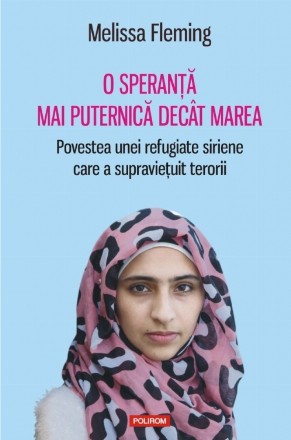 Melissa Fleming

O SPERANȚĂ
MAI PUTERNICĂ DECÂT MAREA

Povestea unei refugiate siriene care a supraviețuit terorii

POLIROM